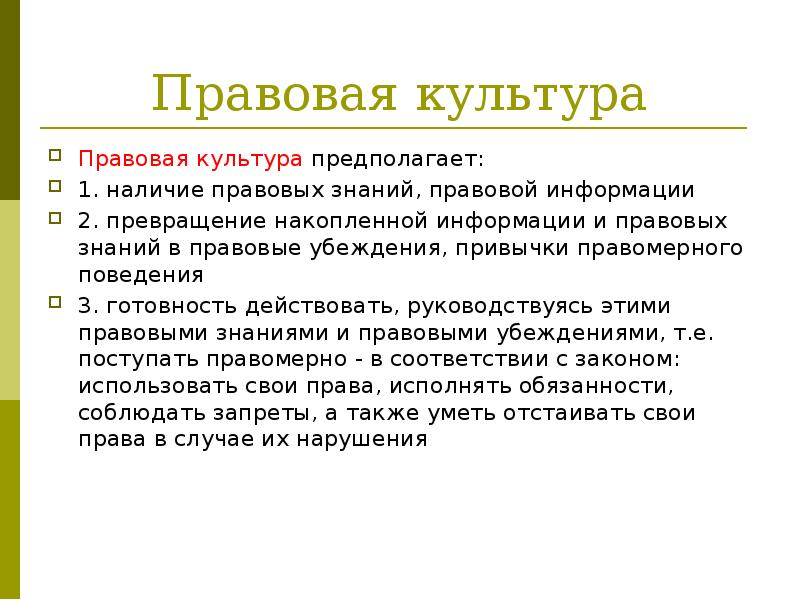 Правовая культура

Правовая культура предполагает:

1. наличие правовых знаний, правовой информации

2. превращение накопленной информации и правовых знаний в правовые убеждения, привычки правомерного поведения

3. готовность действовать, руководствуясь этими правовыми знаниями и правовыми убеждениями, т.е. поступать правомерно - в соответствии с законом: использовать свои права, исполнять обязанности, соблюдать запреты, а также уметь отстаивать свои права в случае их нарушения